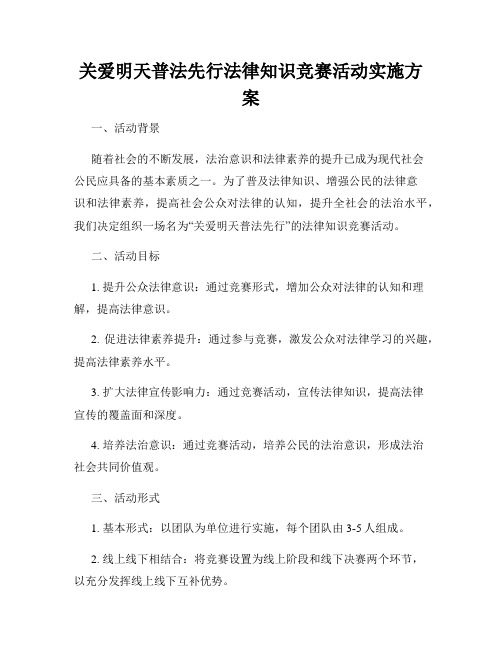 关爱明天普法先行法律知识竞赛活动实施方案

一、活动背景

随着社会的不断发展，法治意识和法律素养的提升已成为现代社会公民应具备的基本素质之一。为了普及法律知识、增强公民的法律意识和法律素养，提高社会公众对法律的认知，提升全社会的法治水平，我们决定组织一场名为“关爱明天普法先行”的法律知识竞赛活动。

二、活动目标

1. 提升公众法律意识：通过竞赛形式，增加公众对法律的认知和理解，提高法律意识。

2. 促进法律素养提升：通过参与竞赛，激发公众对法律学习的兴趣，提高法律素养水平。

3. 扩大法律宣传影响力：通过竞赛活动，宣传法律知识，提高法律宣传的覆盖面和深度。

4. 培养法治意识：通过竞赛活动，培养公民的法治意识，形成法治社会共同价值观。

三、活动形式

1. 基本形式：以团队为单位进行实施，每个团队由 3-5 人组成。

2. 线上线下相结合：将竞赛设置为线上阶段和线下决赛两个环节，以充分发挥线上线下互补优势。